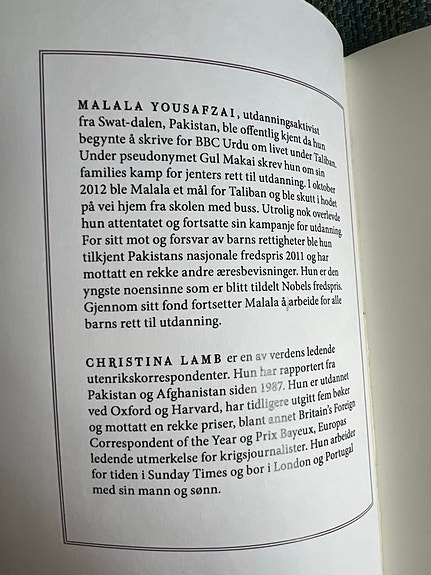 MALALA YOUSAFZAI, utdanningsaktivist fra Swat-dalen, Pakistan, ble offentlig kjent da hun begynte å skrive for BBC Urdu om livet under Taliban. Under pseudonymet Gul Makai skrev hun om sin families kamp for jenters rett til utdanning. I oktober 2012 ble Malala et mål for Taliban og ble skutt i hodet på vei hjem fra skolen med buss. Utrolig nok overlevde hun attentatet og fortsatte sin kampanje for utdanning. For sitt mot og forsvar av barns rettigheter ble hun tilkjent Pakistans nasjonale fredspris 2011 og har mottatt en rekke andre æresbevisninger. Hun er den yngste noensinne som er blitt tildelt Nobels fredspris. Gjennom sitt fond fortsetter Malala å arbeide for alle barns rett til utdanning.

CHRISTINA LAMB er en av verdens ledende utenrikskorrespondenter. Hun har rapportert fra Pakistan og Afghanistan siden 1987. Hun er utdannet ved Oxford og Harvard, har tidligere utgitt fem bøker og mottatt en rekke priser, blant annet Britain's Foreign Correspondent of the Year og Prix Bayeux, Europas ledende utmerkelse for krigsjournalister. Hun arbeider for tiden i Sunday Times og bor i London og Portugal med sin mann og sønn.